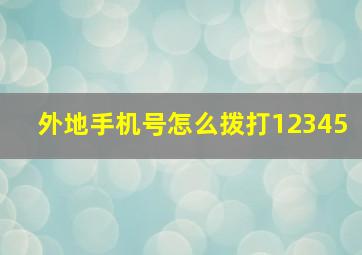 外地手机号怎么拨打12345